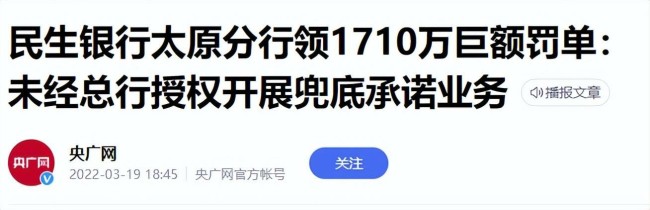 民生银行太原分行领1710万巨额罚单：未经总行授权开展兜底承诺业务

播报文章

央广网

央广网
2022-03-19 18:45 | 央广网官方帐号

关注